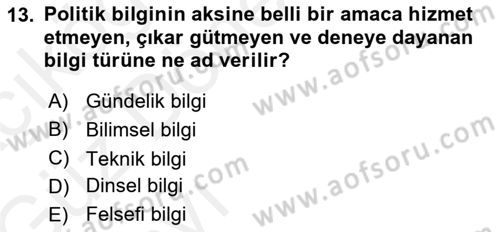 13. Politik bilginin aksine belli bir amaca hizmet etmeyen, çıkar gütmeyen ve deneye dayanan bilgi türüne ne ad verilir?

A) Gündelik bilgi
B) Bilimsel bilgi
C) Teknik bilgi
D) Dinsel bilgi
E) Felsefi bilgi

www.aofsoru.com
www.aofsoru.com
www.aofsoru.com
www.aofsoru.com